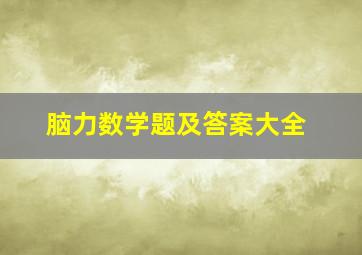 脑力数学题及答案大全